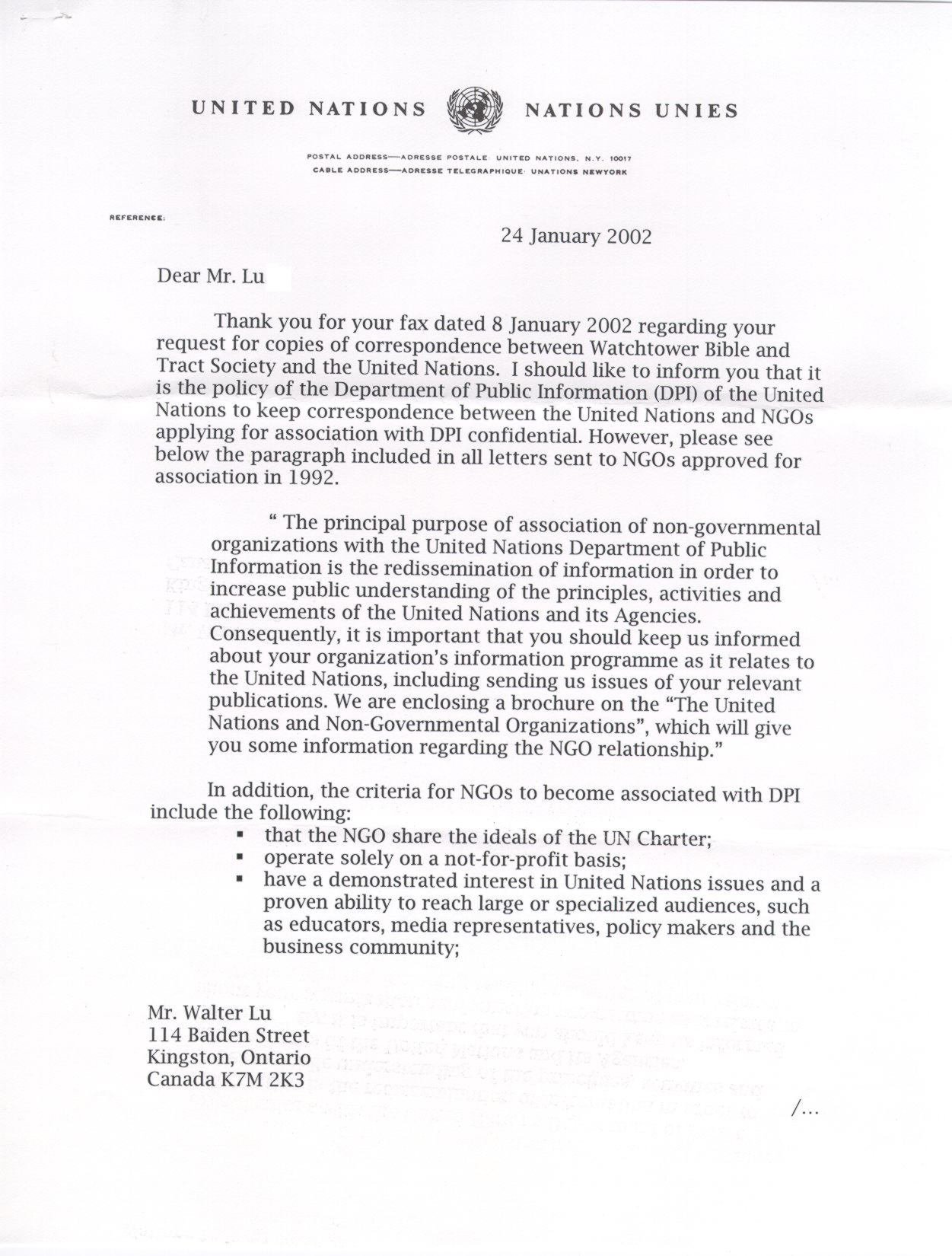 UNITED NATIONS NATIONS UNIES

POSTAL ADDRESS—ADRESSE POSTALE: UNITED NATIONS, N.Y. 10017
CABLE ADDRESS—ADRESSE TELEGRAPHIQUE: UNATIONS NEWYORK

REFERENCE:

24 January 2002

Dear Mr. Lu

Thank you for your fax dated 8 January 2002 regarding your request for copies of correspondence between Watchtower Bible and Tract Society and the United Nations. I should like to inform you that it is the policy of the Department of Public Information (DPI) of the United Nations to keep correspondence between the United Nations and NGOs applying for association with DPI confidential. However, please see below the paragraph included in all letters sent to NGOs approved for association in 1992.

" The principal purpose of association of non-governmental organizations with the United Nations Department of Public Information is the redissemination of information in order to increase public understanding of the principles, activities and achievements of the United Nations and its Agencies. Consequently, it is important that you should keep us informed about your organization's information programme as it relates to the United Nations, including sending us issues of your relevant publications. We are enclosing a brochure on the "The United Nations and Non-Governmental Organizations", which will give you some information regarding the NGO relationship."

In addition, the criteria for NGOs to become associated with DPI include the following:
▪ that the NGO share the ideals of the UN Charter;
▪ operate solely on a not-for-profit basis;
▪ have a demonstrated interest in United Nations issues and a proven ability to reach large or specialized audiences, such as educators, media representatives, policy makers and the business community;

Mr. Walter Lu
114 Baiden Street
Kingston, Ontario
Canada K7M 2K3

/...